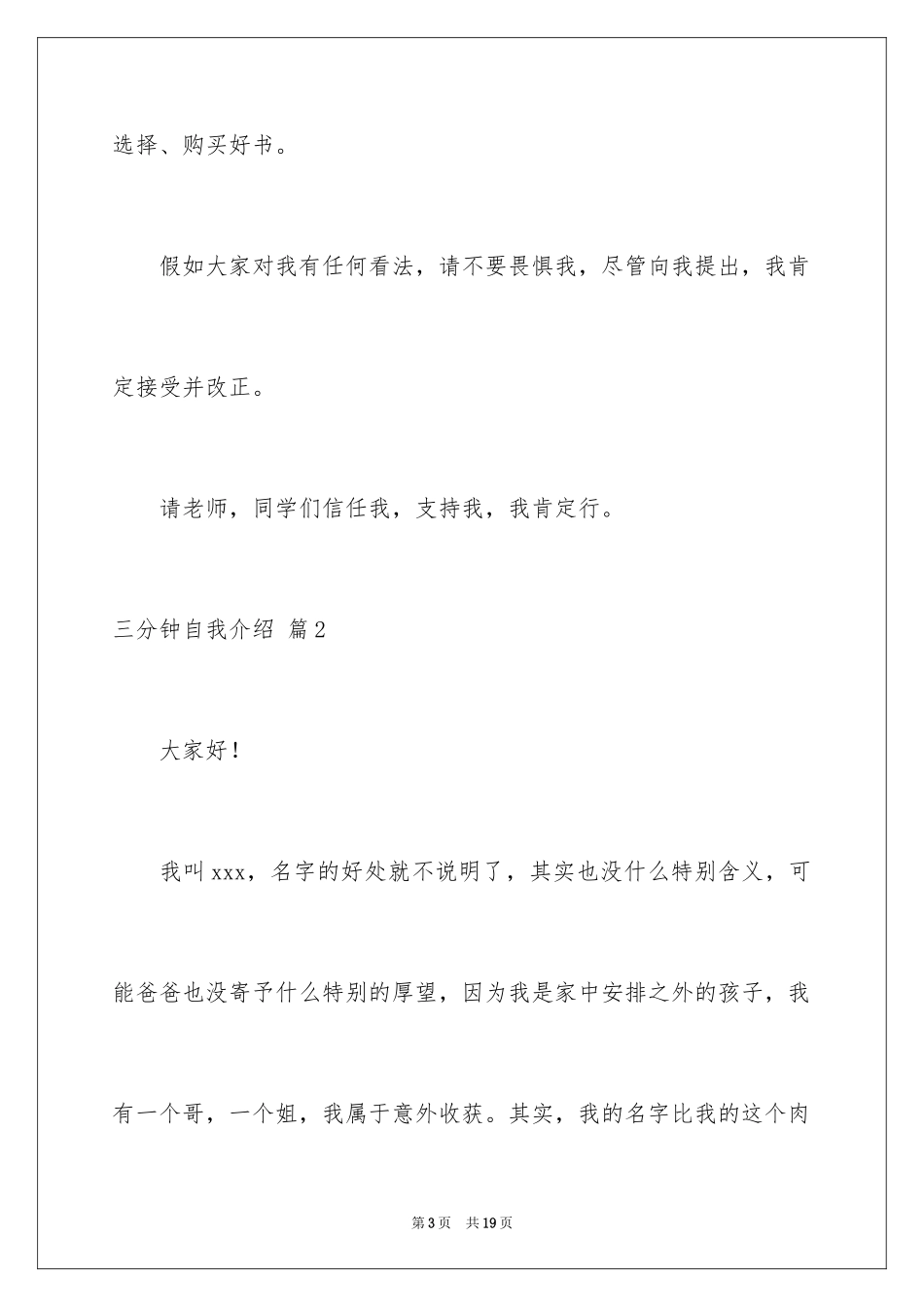 选择、购买好书。

假如大家对我有任何看法，请不要畏惧我，尽管向我提出，我肯定接受并改正。

请老师，同学们信任我，支持我，我肯定行。

三分钟自我介绍 篇2

大家好！

我叫xxx，名字的好处就不说明了，其实也没什么特别含义，可能爸爸也没寄予什么特别的厚望，因为我是家中安排之外的孩子，我有一个哥，一个姐，我属于意外收获。其实，我的名字比我的这个肉

第3页　共19页